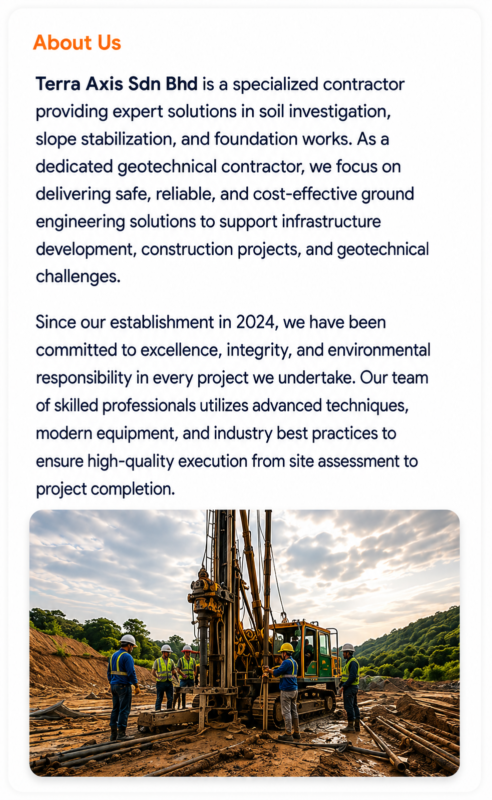 About Us

Terra Axis Sdn Bhd is a specialized contractor providing expert solutions in soil investigation, slope stabilization, and foundation works. As a dedicated geotechnical contractor, we focus on delivering safe, reliable, and cost-effective ground engineering solutions to support infrastructure development, construction projects, and geotechnical challenges.

Since our establishment in 2024, we have been committed to excellence, integrity, and environmental responsibility in every project we undertake. Our team of skilled professionals utilizes advanced techniques, modern equipment, and industry best practices to ensure high-quality execution from site assessment to project completion.